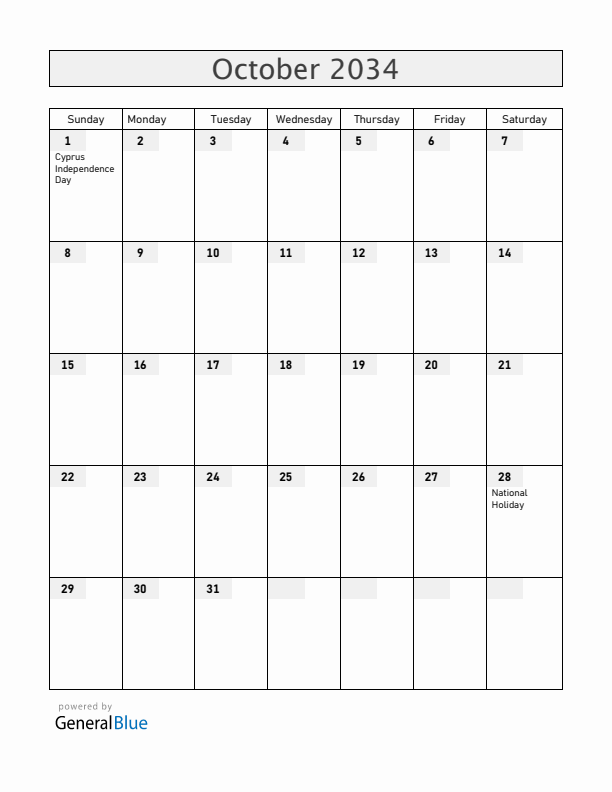 October 2034

| Sunday | Monday | Tuesday | Wednesday | Thursday | Friday | Saturday |
|---|---|---|---|---|---|---|
| 1 Cyprus Independence Day | 2 | 3 | 4 | 5 | 6 | 7 |
| 8 | 9 | 10 | 11 | 12 | 13 | 14 |
| 15 | 16 | 17 | 18 | 19 | 20 | 21 |
| 22 | 23 | 24 | 25 | 26 | 27 | 28 National Holiday |
| 29 | 30 | 31 | | | | |

powered by
GeneralBlue